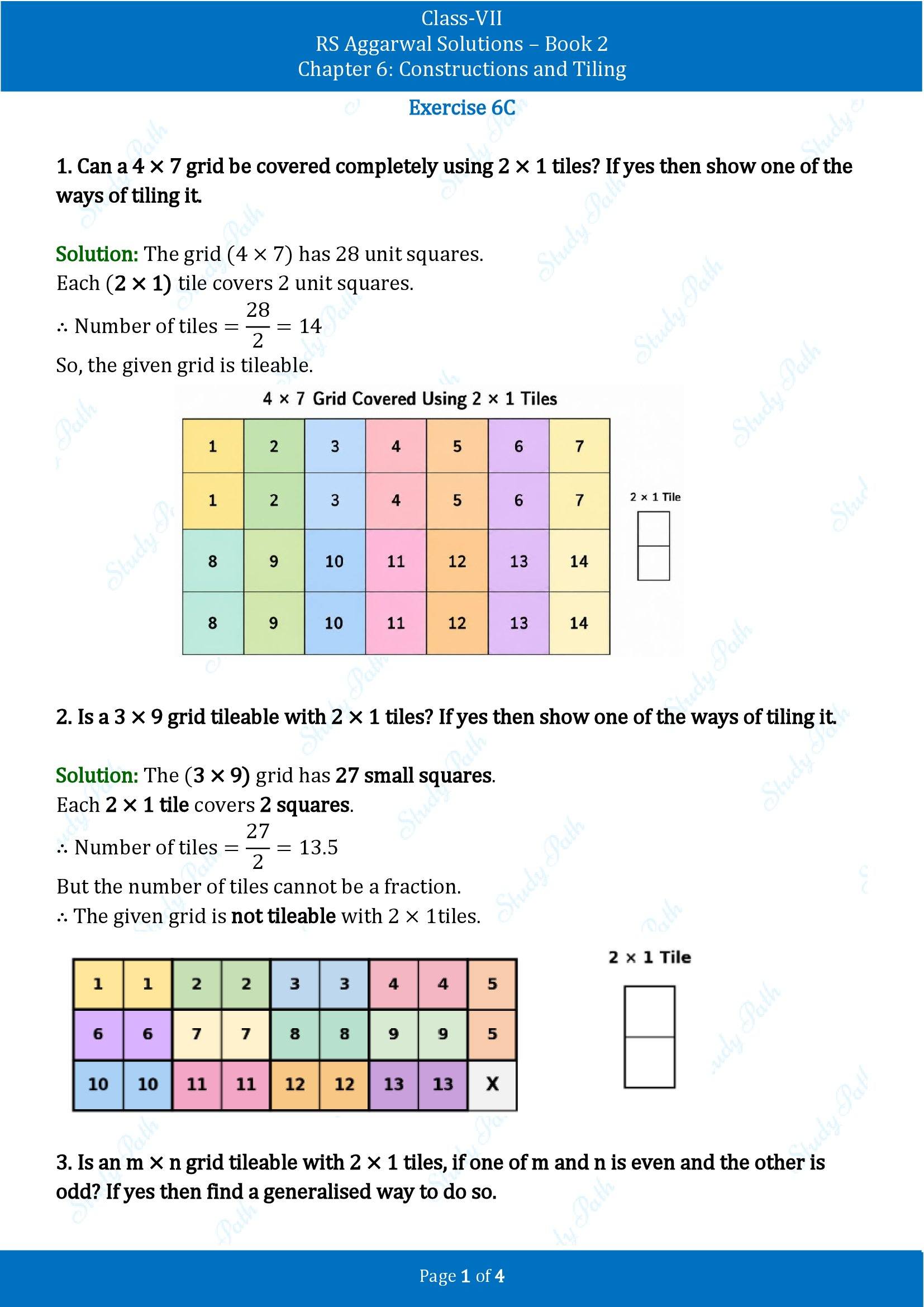 Class-VII
RS Aggarwal Solutions – Book 2
Chapter 6: Constructions and Tiling

Exercise 6C

1. Can a $4 \times 7$ grid be covered completely using $2 \times 1$ tiles? If yes then show one of the ways of tiling it.

Solution: The grid $(4 \times 7)$ has 28 unit squares.
Each $(2 \times 1)$ tile covers 2 unit squares.
$\therefore$ Number of tiles $= \frac{28}{2} = 14$
So, the given grid is tileable.

4 × 7 Grid Covered Using 2 × 1 Tiles

| 1 | 2 | 3 | 4 | 5 | 6 | 7 |
|---|---|---|---|---|---|---|
| 1 | 2 | 3 | 4 | 5 | 6 | 7 |
| 8 | 9 | 10 | 11 | 12 | 13 | 14 |
| 8 | 9 | 10 | 11 | 12 | 13 | 14 |

2 × 1 Tile

2. Is a $3 \times 9$ grid tileable with $2 \times 1$ tiles? If yes then show one of the ways of tiling it.

Solution: The $(3 \times 9)$ grid has 27 small squares.
Each $2 \times 1$ tile covers 2 squares.
$\therefore$ Number of tiles $= \frac{27}{2} = 13.5$
But the number of tiles cannot be a fraction.
$\therefore$ The given grid is not tileable with $2 \times 1$tiles.

| 1 | 1 | 2 | 2 | 3 | 3 | 4 | 4 | 5 |
|---|---|---|---|---|---|---|---|---|
| 6 | 6 | 7 | 7 | 8 | 8 | 9 | 9 | 5 |
| 10 | 10 | 11 | 11 | 12 | 12 | 13 | 13 | X |

2 × 1 Tile

3. Is an $m \times n$ grid tileable with $2 \times 1$ tiles, if one of m and n is even and the other is odd? If yes then find a generalised way to do so.

Page 1 of 4

Study Path